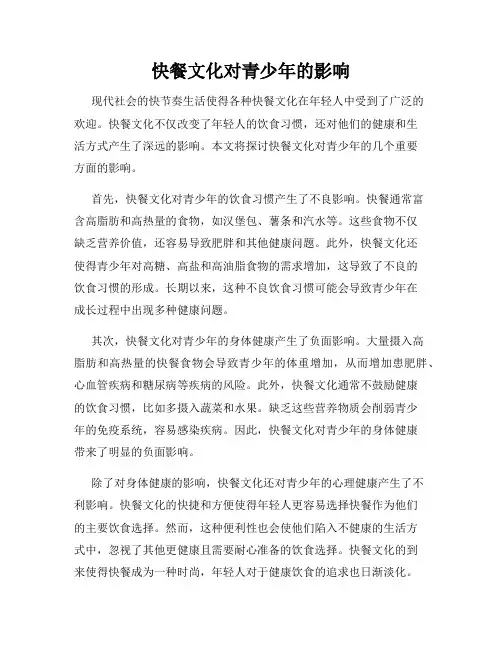 快餐文化对青少年的影响

现代社会的快节奏生活使得各种快餐文化在年轻人中受到了广泛的欢迎。快餐文化不仅改变了年轻人的饮食习惯，还对他们的健康和生活方式产生了深远的影响。本文将探讨快餐文化对青少年的几个重要方面的影响。

首先，快餐文化对青少年的饮食习惯产生了不良影响。快餐通常富含高脂肪和高热量的食物，如汉堡包、薯条和汽水等。这些食物不仅缺乏营养价值，还容易导致肥胖和其他健康问题。此外，快餐文化还使得青少年对高糖、高盐和高油脂食物的需求增加，这导致了不良的饮食习惯的形成。长期以来，这种不良饮食习惯可能会导致青少年在成长过程中出现多种健康问题。

其次，快餐文化对青少年的身体健康产生了负面影响。大量摄入高脂肪和高热量的快餐食物会导致青少年的体重增加，从而增加患肥胖、心血管疾病和糖尿病等疾病的风险。此外，快餐文化通常不鼓励健康的饮食习惯，比如多摄入蔬菜和水果。缺乏这些营养物质会削弱青少年的免疫系统，容易感染疾病。因此，快餐文化对青少年的身体健康带来了明显的负面影响。

除了对身体健康的影响，快餐文化还对青少年的心理健康产生了不利影响。快餐文化的快捷和方便使得年轻人更容易选择快餐作为他们的主要饮食选择。然而，这种便利性也会使他们陷入不健康的生活方式中，忽视了其他更健康且需要耐心准备的饮食选择。快餐文化的到来使得快餐成为一种时尚，年轻人对于健康饮食的追求也日渐淡化。